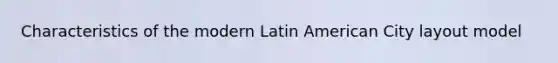 Characteristics of the modern Latin American City layout model